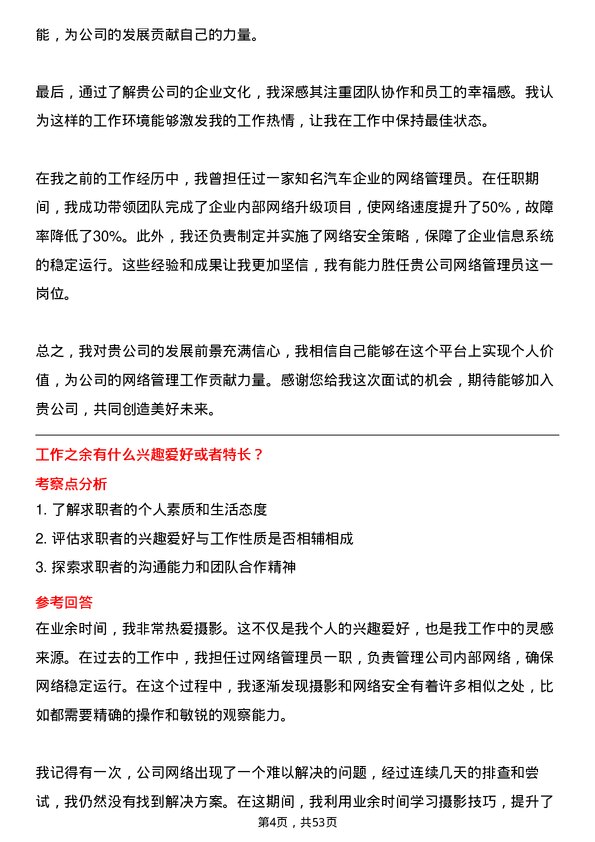 能，为公司的发展贡献自己的力量。

最后，通过了解贵公司的企业文化，我深感其注重团队协作和员工的幸福感。我认为这样的工作环境能够激发我的工作热情，让我在工作中保持最佳状态。

在我之前的工作经历中，我曾担任过一家知名汽车企业的网络管理员。在任职期间，我成功带领团队完成了企业内部网络升级项目，使网络速度提升了50%，故障率降低了30%。此外，我还负责制定并实施了网络安全策略，保障了企业信息系统的稳定运行。这些经验和成果让我更加坚信，我有能力胜任贵公司网络管理员这一岗位。

总之，我对贵公司的发展前景充满信心，我相信自己能够在这个平台上实现个人价值，为公司的网络管理工作贡献力量。感谢您给我这次面试的机会，期待能够加入贵公司，共同创造美好未来。

工作之余有什么兴趣爱好或者特长？

考察点分析

1. 了解求职者的个人素质和生活态度
2. 评估求职者的兴趣爱好与工作性质是否相辅相成
3. 探索求职者的沟通能力和团队合作精神

参考回答

在业余时间，我非常热爱摄影。这不仅是我个人的兴趣爱好，也是我工作中的灵感来源。在过去的工作中，我担任过网络管理员一职，负责管理公司内部网络，确保网络稳定运行。在这个过程中，我逐渐发现摄影和网络安全有着许多相似之处，比如都需要精确的操作和敏锐的观察能力。

我记得有一次，公司网络出现了一个难以解决的问题，经过连续几天的排查和尝试，我仍然没有找到解决方案。在这期间，我利用业余时间学习摄影技巧，提升了

第4页，共53页